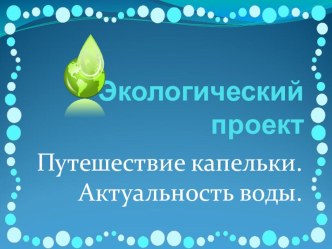 Экологический проект

Путешествие капельки. Актуальность воды.